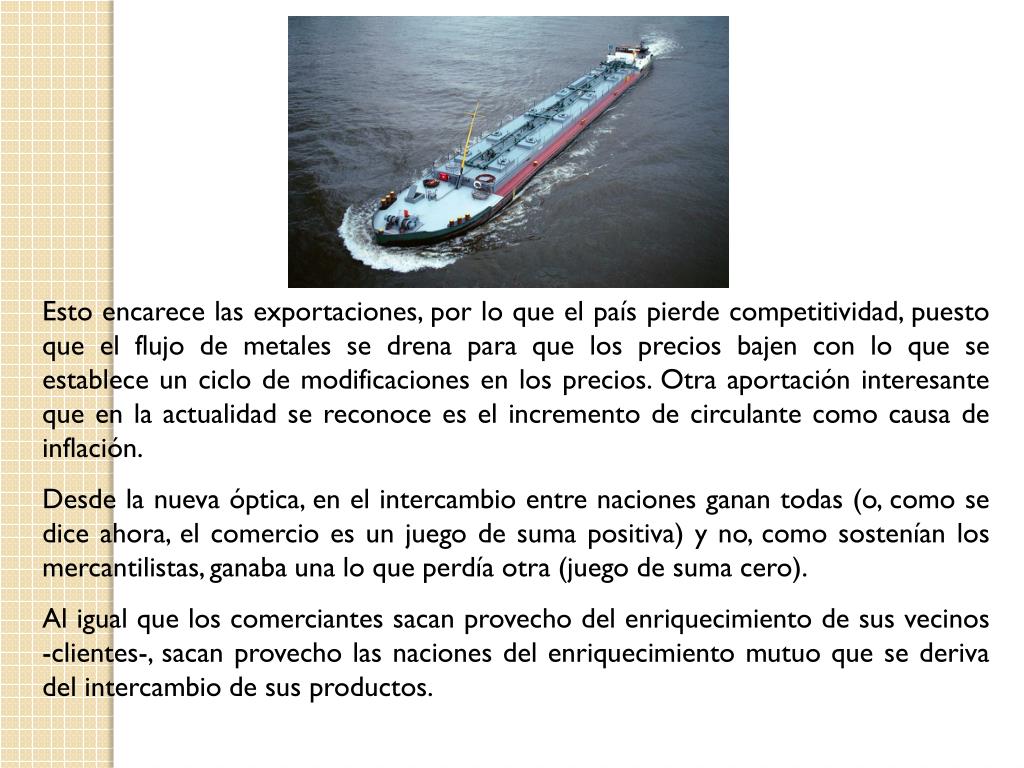 Esto encarece las exportaciones, por lo que el país pierde competitividad, puesto que el flujo de metales se drena para que los precios bajen con lo que se establece un ciclo de modificaciones en los precios. Otra aportación interesante que en la actualidad se reconoce es el incremento de circulante como causa de inflación.

Desde la nueva óptica, en el intercambio entre naciones ganan todas (o, como se dice ahora, el comercio es un juego de suma positiva) y no, como sostenían los mercantilistas, ganaba una lo que perdía otra (juego de suma cero).

Al igual que los comerciantes sacan provecho del enriquecimiento de sus vecinos -clientes-, sacan provecho las naciones del enriquecimiento mutuo que se deriva del intercambio de sus productos.